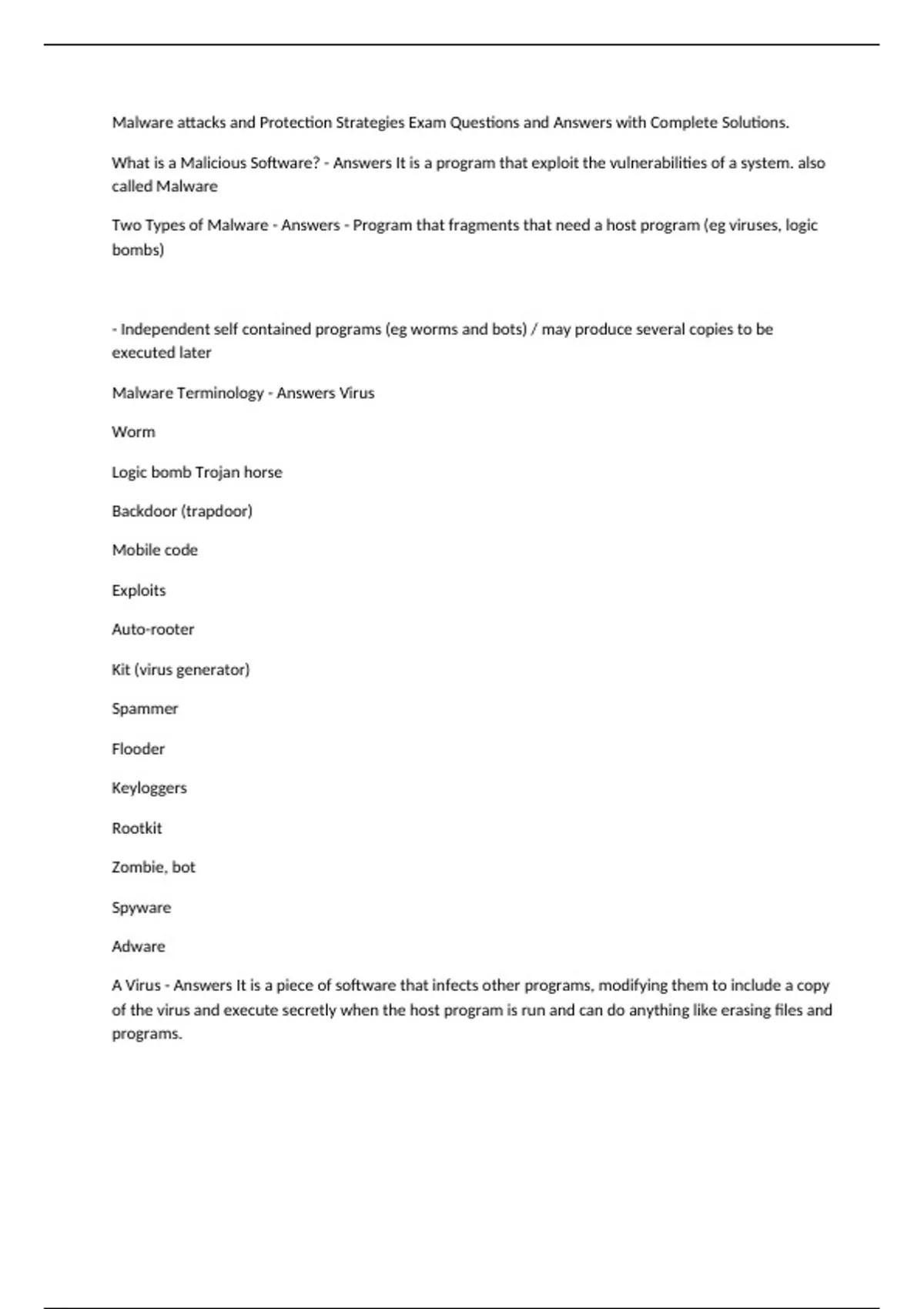 Malware attacks and Protection Strategies Exam Questions and Answers with Complete Solutions.

What is a Malicious Software? - Answers It is a program that exploit the vulnerabilities of a system. also called Malware

Two Types of Malware - Answers - Program that fragments that need a host program (eg viruses, logic bombs)

- Independent self contained programs (eg worms and bots) / may produce several copies to be executed later

Malware Terminology - Answers Virus

Worm

Logic bomb Trojan horse

Backdoor (trapdoor)

Mobile code

Exploits

Auto-rooter

Kit (virus generator)

Spammer

Flooder

Keyloggers

Rootkit

Zombie, bot

Spyware

Adware

A Virus - Answers It is a piece of software that infects other programs, modifying them to include a copy of the virus and execute secretly when the host program is run and can do anything like erasing files and programs.